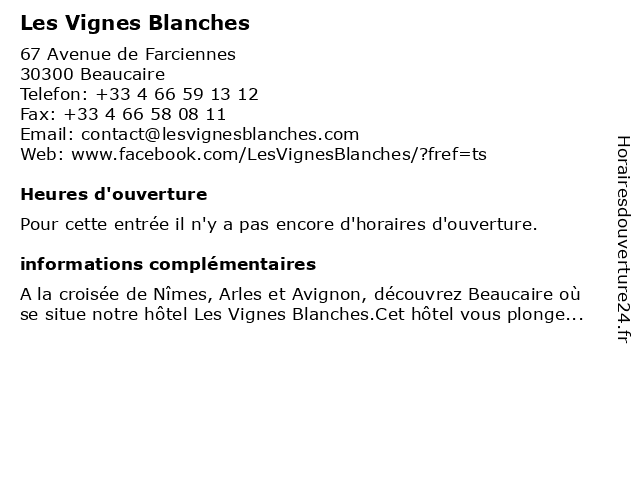 Les Vignes Blanches

67 Avenue de Farciennes
30300 Beaucaire
Telefon: +33 4 66 59 13 12
Fax: +33 4 66 58 08 11
Email: contact@lesvignesblanches.com
Web: www.facebook.com/LesVignesBlanches/?fref=ts

Heures d'ouverture

Pour cette entrée il n'y a pas encore d'horaires d'ouverture.

informations complémentaires

A la croisée de Nîmes, Arles et Avignon, découvrez Beaucaire où se situe notre hôtel Les Vignes Blanches.Cet hôtel vous plonge...

Horairesdouverture24.fr